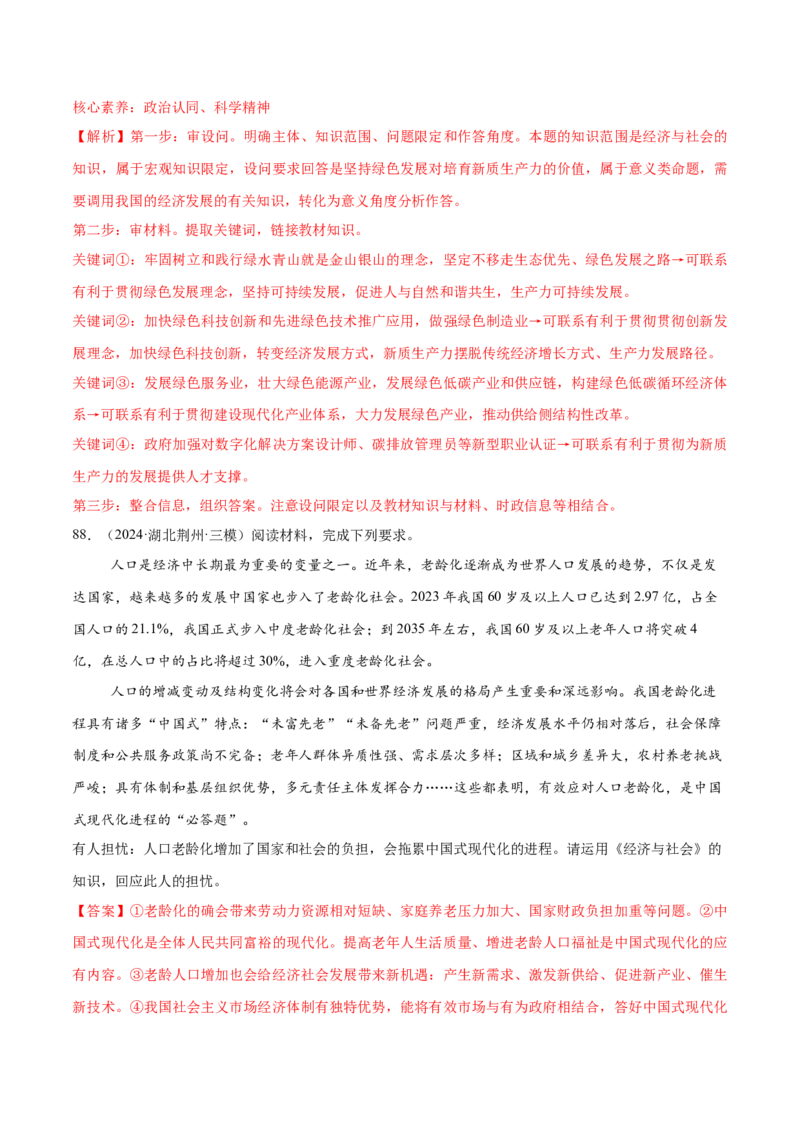 核心素养：政治认同、科学精神

【解析】第一步：审设问。明确主体、知识范围、问题限定和作答角度。本题的知识范围是经济与社会的知识，属于宏观知识限定，设问要求回答是坚持绿色发展对培育新质生产力的价值，属于意义类命题，需要调用我国的经济发展的有关知识，转化为意义角度分析作答。

第二步：审材料。提取关键词，链接教材知识。

关键词①：牢固树立和践行绿水青山就是金山银山的理念，坚定不移走生态优先、绿色发展之路→可联系有利于贯彻绿色发展理念，坚持可持续发展，促进人与自然和谐共生，生产力可持续发展。

关键词②：加快绿色科技创新和先进绿色技术推广应用，做强绿色制造业→可联系有利于贯彻贯彻创新发展理念，加快绿色科技创新，转变经济发展方式，新质生产力摆脱传统经济增长方式、生产力发展路径。

关键词③：发展绿色服务业，壮大绿色能源产业，发展绿色低碳产业和供应链，构建绿色低碳循环经济体系→可联系有利于贯彻建设现代化产业体系，大力发展绿色产业，推动供给侧结构性改革。

关键词④：政府加强对数字化解决方案设计师、碳排放管理员等新型职业认证→可联系有利于贯彻为新质生产力的发展提供人才支撑。

第三步：整合信息，组织答案。注意设问限定以及教材知识与材料、时政信息等相结合。

88．（2024·湖北荆州·三模）阅读材料，完成下列要求。

人口是经济中长期最为重要的变量之一。近年来，老龄化逐渐成为世界人口发展的趋势，不仅是发达国家，越来越多的发展中国家也步入了老龄化社会。2023年我国60岁及以上人口已达到2.97亿，占全国人口的21.1%，我国正式步入中度老龄化社会；到2035年左右，我国60岁及以上老年人口将突破4亿，在总人口中的占比将超过30%，进入重度老龄化社会。

人口的增减变动及结构变化将会对各国和世界经济发展的格局产生重要和深远影响。我国老龄化进程具有诸多“中国式”特点：“未富先老”“未备先老”问题严重，经济发展水平仍相对落后，社会保障制度和公共服务政策尚不完备；老年人群体异质性强、需求层次多样；区域和城乡差异大，农村养老挑战严峻；具有体制和基层组织优势，多元责任主体发挥合力……这些都表明，有效应对人口老龄化，是中国式现代化进程的“必答题”。

有人担忧：人口老龄化增加了国家和社会的负担，会拖累中国式现代化的进程。请运用《经济与社会》的知识，回应此人的担忧。

【答案】①老龄化的确会带来劳动力资源相对短缺、家庭养老压力加大、国家财政负担加重等问题。②中国式现代化是全体人民共同富裕的现代化。提高老年人生活质量、增进老龄人口福祉是中国式现代化的应有内容。③老龄人口增加也会给经济社会发展带来新机遇：产生新需求、激发新供给、促进新产业、催生新技术。④我国社会主义市场经济体制有独特优势，能将有效市场与有为政府相结合，答好中国式现代化